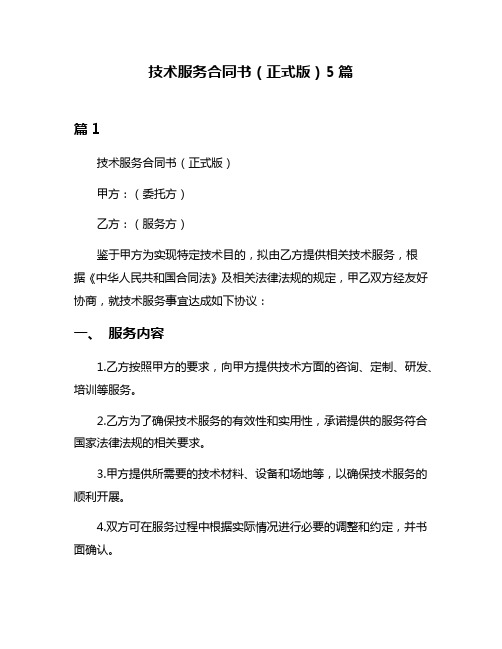 技术服务合同书（正式版）5篇

篇1

技术服务合同书（正式版）

甲方：（委托方）

乙方：（服务方）

鉴于甲方为实现特定技术目的，拟由乙方提供相关技术服务，根据《中华人民共和国合同法》及相关法律法规的规定，甲乙双方经友好协商，就技术服务事宜达成如下协议：

一、 服务内容

1.乙方按照甲方的要求，向甲方提供技术方面的咨询、定制、研发、培训等服务。

2.乙方为了确保技术服务的有效性和实用性，承诺提供的服务符合国家法律法规的相关要求。

3.甲方提供所需要的技术材料、设备和场地等，以确保技术服务的顺利开展。

4.双方可在服务过程中根据实际情况进行必要的调整和约定，并书面确认。